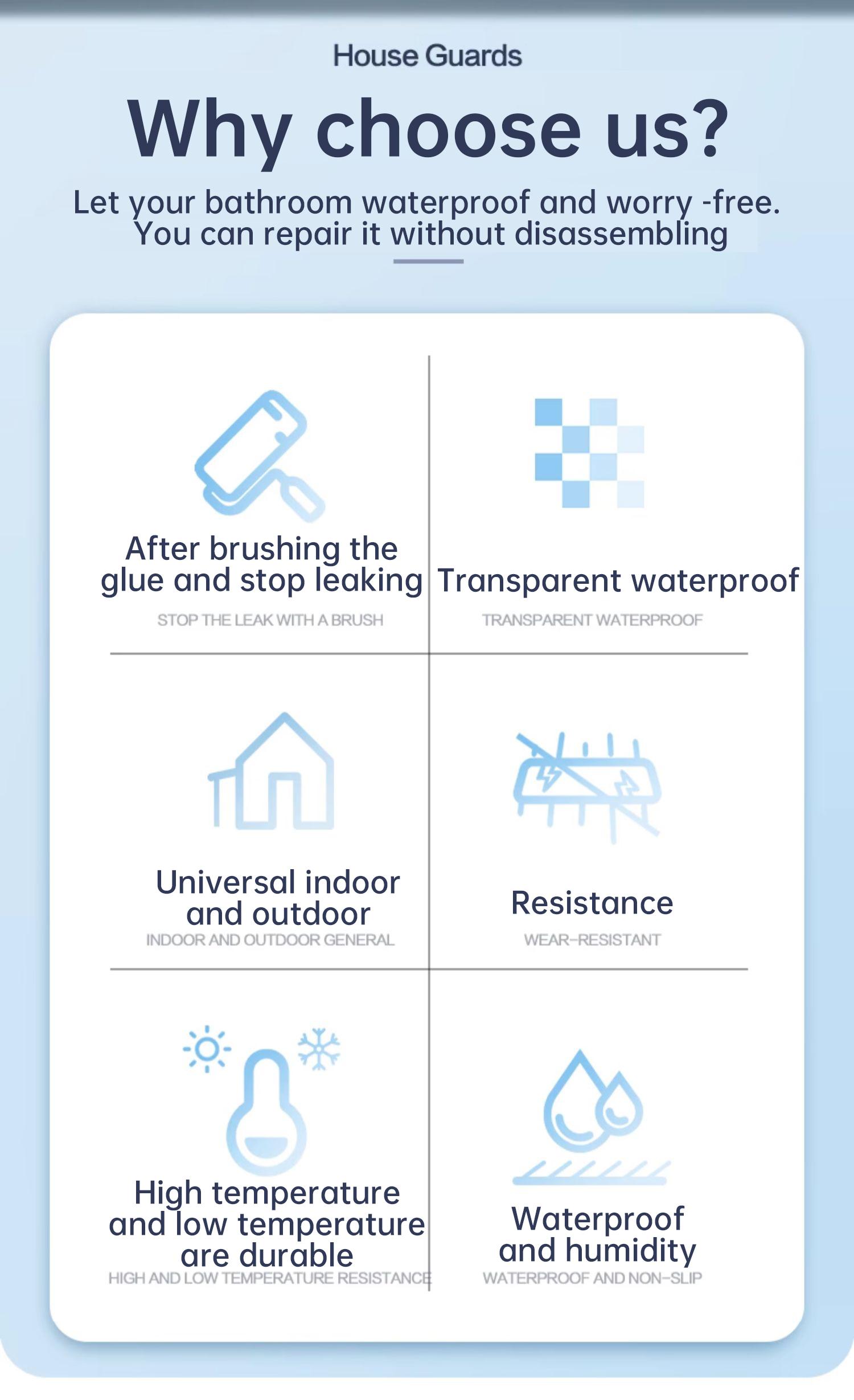 House Guards

Why choose us?

Let your bathroom waterproof and worry -free. You can repair it without disassembling

After brushing the glue and stop leaking

STOP THE LEAK WITH A BRUSH

Transparent waterproof

TRANSPARENT WATERPROOF

Universal indoor and outdoor

INDOOR AND OUTDOOR GENERAL

Resistance

WEAR-RESISTANT

High temperature and low temperature are durable

HIGH AND LOW TEMPERATURE RESISTANCE

Waterproof and humidity

WATERPROOF AND NON-SLIP